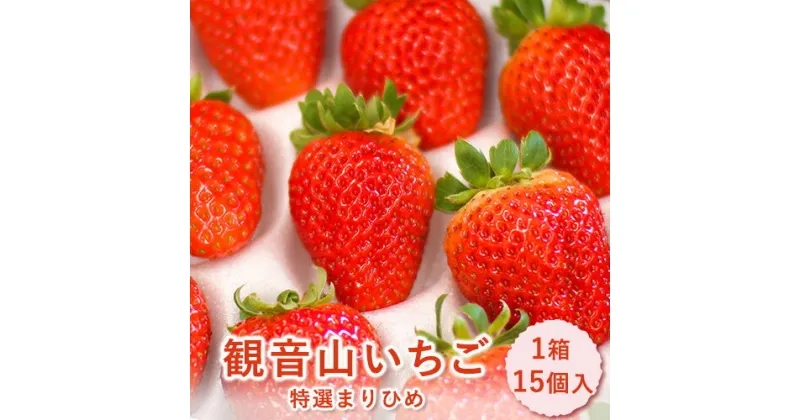 観音山いちご
特選まりひめ

1箱
15個入